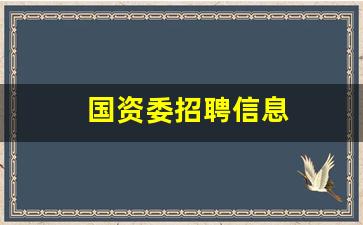 国资委招聘信息